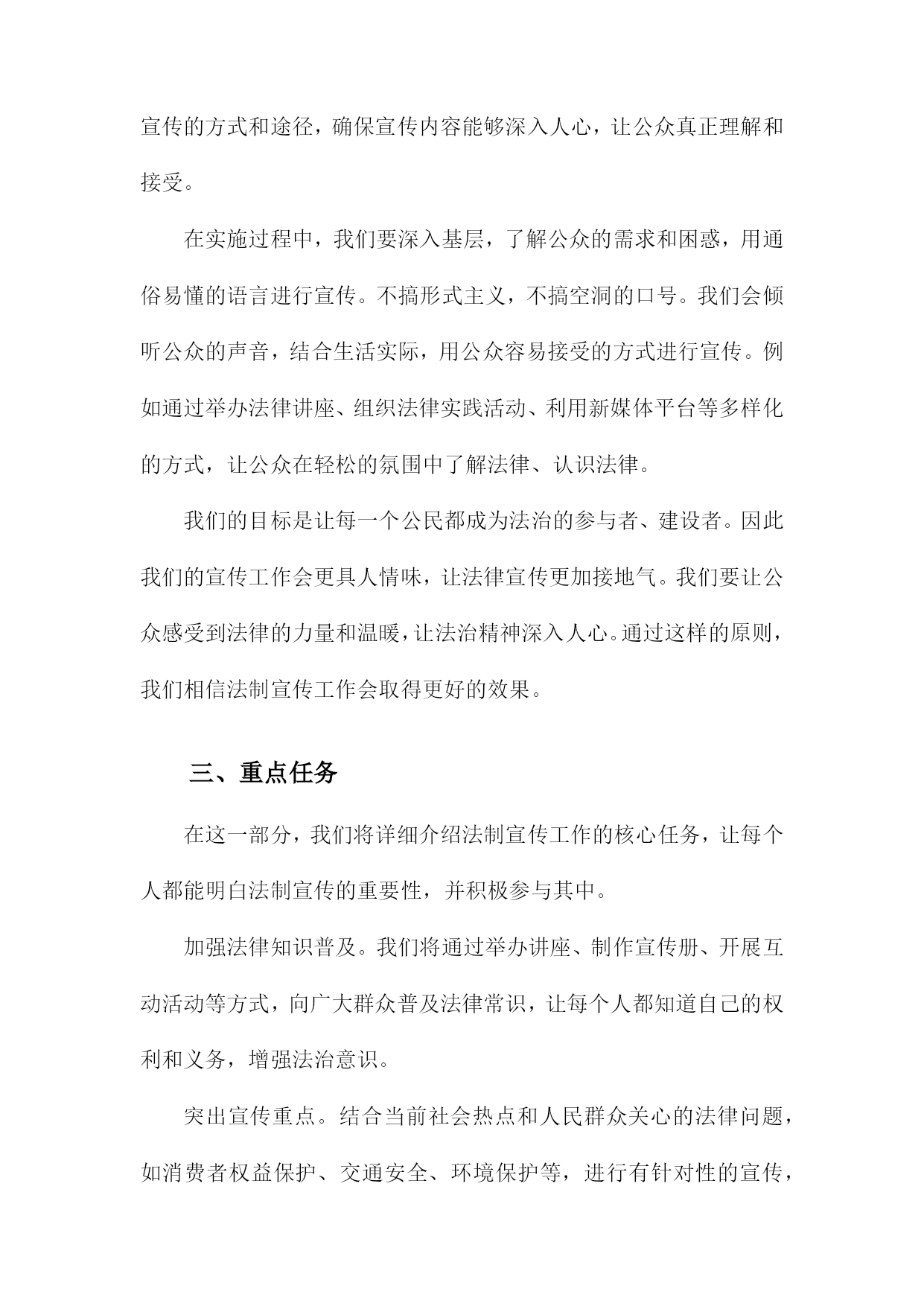 宣传的方式和途径，确保宣传内容能够深入人心，让公众真正理解和接受。

在实施过程中，我们要深入基层，了解公众的需求和困惑，用通俗易懂的语言进行宣传。不搞形式主义，不搞空洞的口号。我们会倾听公众的声音，结合生活实际，用公众容易接受的方式进行宣传。例如通过举办法律讲座、组织法律实践活动、利用新媒体平台等多样化的方式，让公众在轻松的氛围中了解法律、认识法律。

我们的目标是让每一个公民都成为法治的参与者、建设者。因此我们的宣传工作会更具人情味，让法律宣传更加接地气。我们要让公众感受到法律的力量和温暖，让法治精神深入人心。通过这样的原则，我们相信法制宣传工作会取得更好的效果。

三、重点任务

在这一部分，我们将详细介绍法制宣传工作的核心任务，让每个人都能明白法制宣传的重要性，并积极参与其中。

加强法律知识普及。我们将通过举办讲座、制作宣传册、开展互动活动等方式，向广大群众普及法律常识，让每个人都知道自己的权利和义务，增强法治意识。

突出宣传重点。结合当前社会热点和人民群众关心的法律问题，如消费者权益保护、交通安全、环境保护等，进行有针对性的宣传，